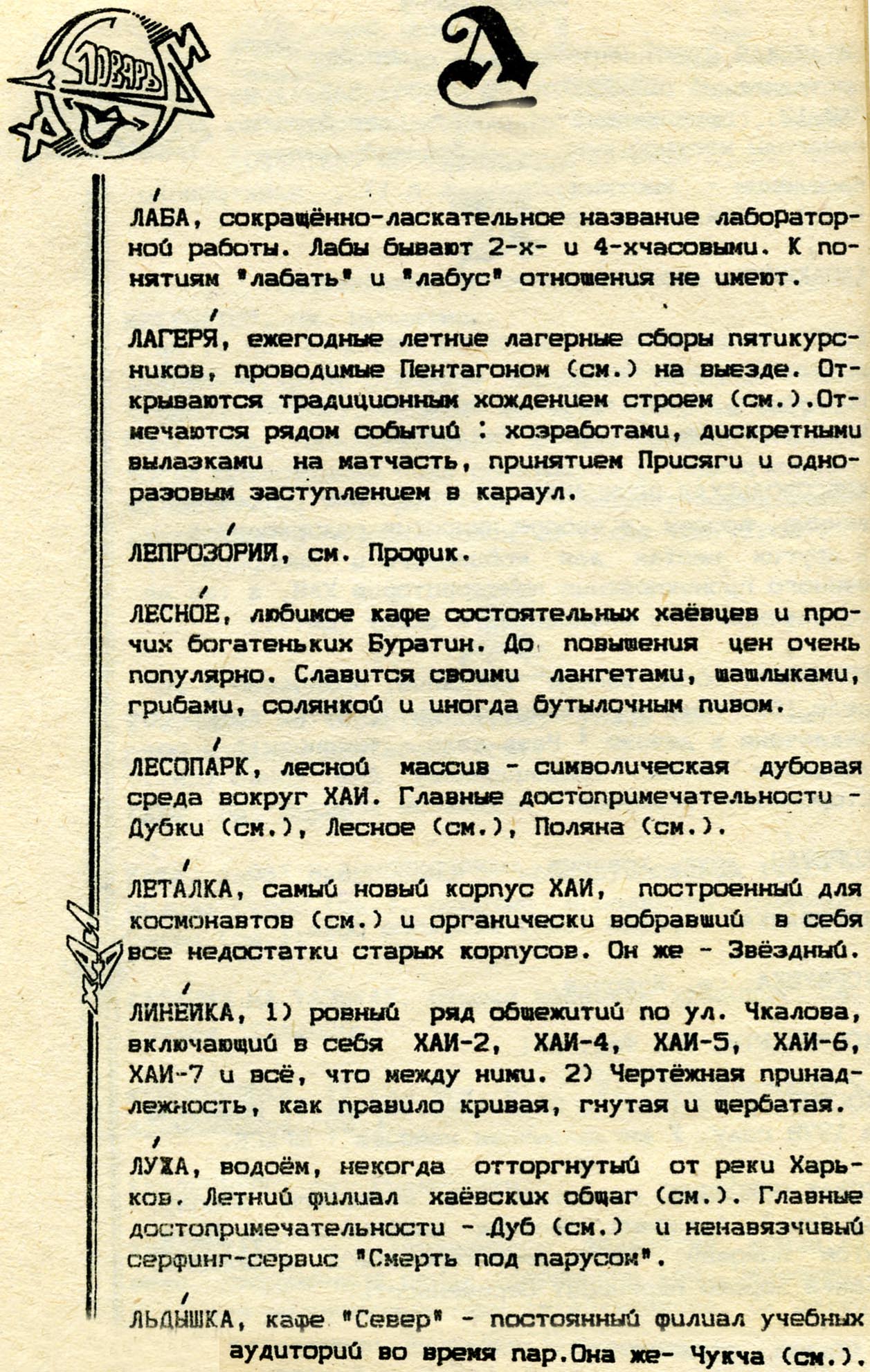 СЛОВАРЬ

ХАИ

Л

ЛА́БА, сокращённо-ласкательное название лабораторной работы. Лабы бывают 2-х- и 4-хчасовыми. К понятиям "лабать" и "лабус" отношения не имеют.

ЛАГЕРЯ́, ежегодные летние лагерные сборы пятикурсников, проводимые Пентагоном (см.) на выезде. Открываются традиционным хождением строем (см.).Отмечаются рядом событий : хозработами, дискретными вылазками на матчасть, принятием Присяги и одноразовым заступлением в караул.

ЛЕПРОЗО́РИЙ, см. Профик.

ЛЕСНО́Е, любимое кафе состоятельных хаёвцев и прочих богатеньких Буратин. До повышения цен очень популярно. Славится своими лангетами, шашлыками, грибами, солянкой и иногда бутылочным пивом.

ЛЕСОПА́РК, лесной массив - символическая дубовая среда вокруг ХАИ. Главные достопримечательности - Дубки (см.), Лесное (см.), Поляна (см.).

ЛЕТА́ЛКА, самый новый корпус ХАИ, построенный для космонавтов (см.) и органически вобравший в себя все недостатки старых корпусов. Он же - Звёздный.

ЛИНЕ́ЙКА, 1) ровный ряд общежитий по ул. Чкалова, включающий в себя ХАИ-2, ХАИ-4, ХАИ-5, ХАИ-6, ХАИ-7 и всё, что между ними. 2) Чертёжная принадлежность, как правило кривая, гнутая и щербатая.

ЛУ́ЖА, водоём, некогда отторгнутый от реки Харьков. Летний филиал хаёвских общаг (см.). Главные достопримечательности - Дуб (см.) и ненавязчивый серфинг-сервис "Смерть под парусом".

ЛЬДЫ́ШКА, кафе "Север" - постоянный филиал учебных аудиторий во время пар.Она же- Чукча (см.).

ХАИ